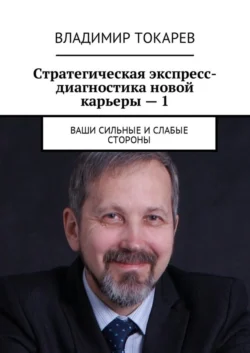 ВЛАДИМИР ТОКАРЕВ

Стратегическая экспресс-диагностика новой карьеры — 1

ВАШИ СИЛЬНЫЕ И СЛАБЫЕ СТОРОНЫ